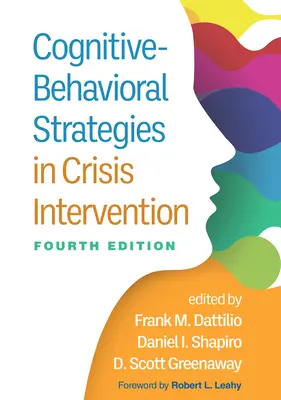 Cognitive-Behavioral Strategies in Crisis Intervention

FOURTH EDITION

edited by
Frank M. Dattilio
Daniel I. Shapiro
D. Scott Greenaway

Foreword by Robert L. Leahy